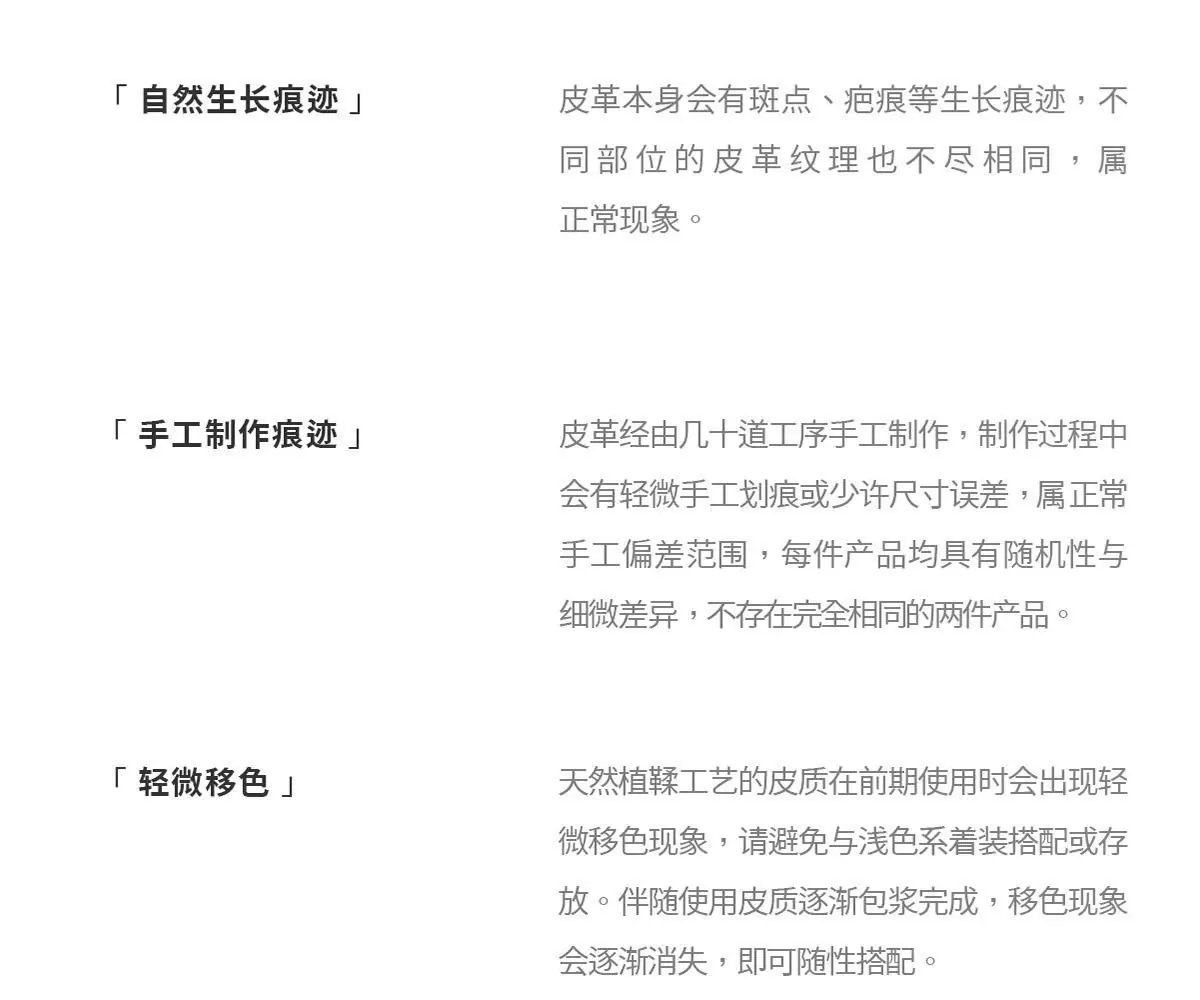 「 自然生长痕迹 」

皮革本身会有斑点、疤痕等生长痕迹，不同部位的皮革纹理也不尽相同，属正常现象。

「 手工制作痕迹 」

皮革经由几十道工序手工制作，制作过程中会有轻微手工划痕或少许尺寸误差，属正常手工偏差范围，每件产品均具有随机性与细微差异，不存在完全相同的两件产品。

「 轻微移色 」

天然植鞣工艺的皮质在前期使用时会出现轻微移色现象，请避免与浅色系着装搭配或存放。伴随使用皮质逐渐包浆完成，移色现象会逐渐消失，即可随性搭配。